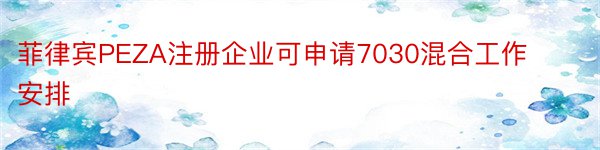 菲律宾PEZA注册企业可申请7030混合工作安排